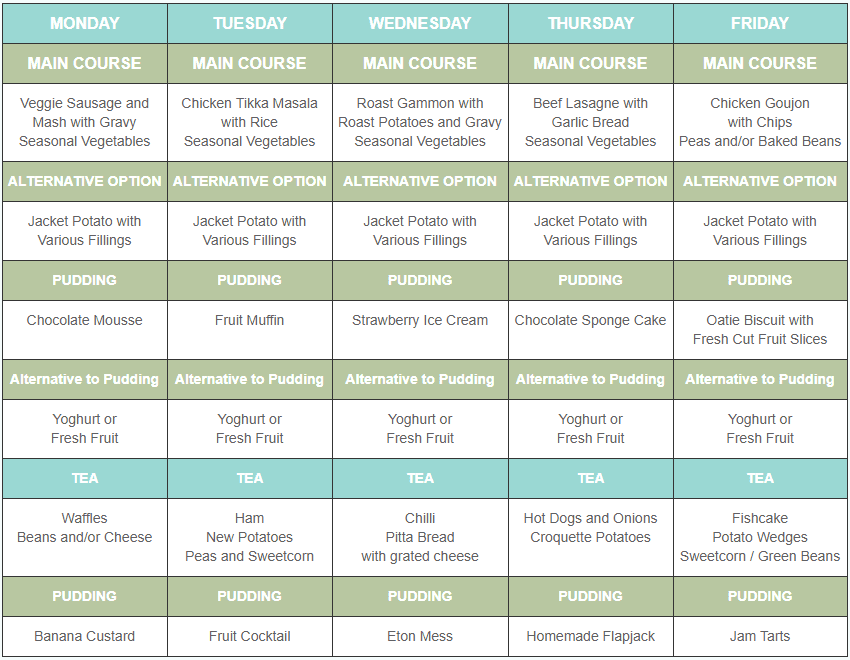 | MONDAY | TUESDAY | WEDNESDAY | THURSDAY | FRIDAY |
|---|---|---|---|---|
| MAIN COURSE | MAIN COURSE | MAIN COURSE | MAIN COURSE | MAIN COURSE |
| Veggie Sausage and Mash with Gravy Seasonal Vegetables | Chicken Tikka Masala with Rice Seasonal Vegetables | Roast Gammon with Roast Potatoes and Gravy Seasonal Vegetables | Beef Lasagne with Garlic Bread Seasonal Vegetables | Chicken Goujon with Chips Peas and/or Baked Beans |
| ALTERNATIVE OPTION | ALTERNATIVE OPTION | ALTERNATIVE OPTION | ALTERNATIVE OPTION | ALTERNATIVE OPTION |
| Jacket Potato with Various Fillings | Jacket Potato with Various Fillings | Jacket Potato with Various Fillings | Jacket Potato with Various Fillings | Jacket Potato with Various Fillings |
| PUDDING | PUDDING | PUDDING | PUDDING | PUDDING |
| Chocolate Mousse | Fruit Muffin | Strawberry Ice Cream | Chocolate Sponge Cake | Oatie Biscuit with Fresh Cut Fruit Slices |
| Alternative to Pudding | Alternative to Pudding | Alternative to Pudding | Alternative to Pudding | Alternative to Pudding |
| Yoghurt or Fresh Fruit | Yoghurt or Fresh Fruit | Yoghurt or Fresh Fruit | Yoghurt or Fresh Fruit | Yoghurt or Fresh Fruit |
| TEA | TEA | TEA | TEA | TEA |
| Waffles Beans and/or Cheese | Ham New Potatoes Peas and Sweetcorn | Chilli Pitta Bread with grated cheese | Hot Dogs and Onions Croquette Potatoes | Fishcake Potato Wedges Sweetcorn / Green Beans |
| PUDDING | PUDDING | PUDDING | PUDDING | PUDDING |
| Banana Custard | Fruit Cocktail | Eton Mess | Homemade Flapjack | Jam Tarts |